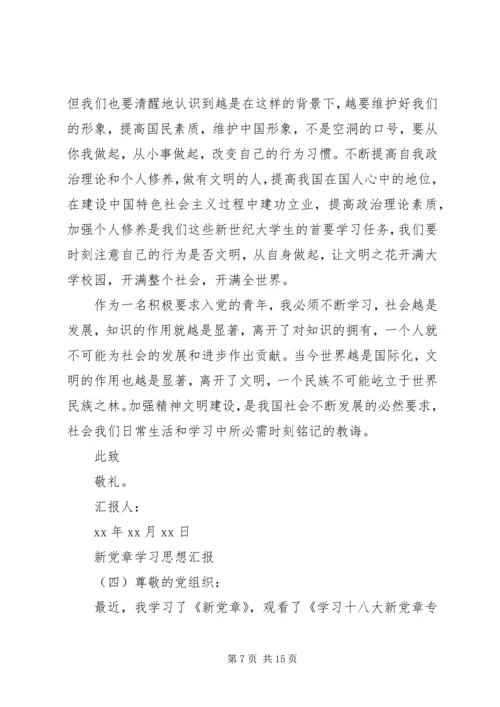 但我们也要清醒地认识到越是在这样的背景下，越要维护好我们的形象，提高国民素质，维护中国形象，不是空洞的口号，要从你我做起，从小事做起，改变自己的行为习惯。不断提高自我政治理论和个人修养，做有文明的人，提高我国在国人心中的地位，在建设中国特色社会主义过程中建功立业，提高政治理论素质，加强个人修养是我们这些新世纪大学生的首要学习任务，我们要时刻注意自己的行为是否文明，从自身做起，让文明之花开满大学校园，开满整个社会，开满全世界。

作为一名积极要求入党的青年，我必须不断学习，社会越是发展，知识的作用就越是显著，离开了对知识的拥有，一个人就不可能为社会的发展和进步作出贡献。当今世界越是国际化，文明的作用也越是显著，离开了文明，一个民族不可能屹立于世界民族之林。加强精神文明建设，是我国社会不断发展的必然要求，社会我们日常生活和学习中所必需时刻铭记的教诲。

此致

敬礼。

汇报人：

xx 年 xx 月 xx 日

新党章学习思想汇报

（四）尊敬的党组织：

最近，我学习了《新党章》，观看了《学习十八大新党章专

第 7 页 共 15 页